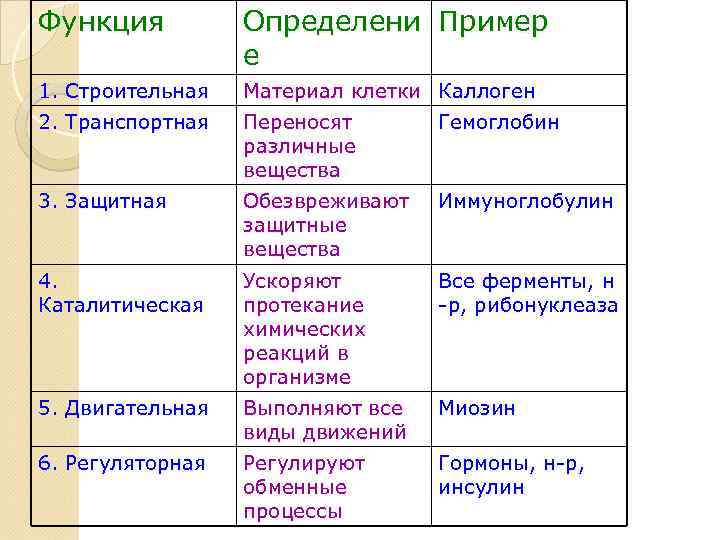 | Функция | Определение | Пример |
|---|---|---|
| 1. Строительная | Материал клетки | Каллоген |
| 2. Транспортная | Переносят различные вещества | Гемоглобин |
| 3. Защитная | Обезвреживают защитные вещества | Иммуноглобулин |
| 4. Каталитическая | Ускоряют протекание химических реакций в организме | Все ферменты, н-р, рибонуклеаза |
| 5. Двигательная | Выполняют все виды движений | Миозин |
| 6. Регуляторная | Регулируют обменные процессы | Гормоны, н-р, инсулин |